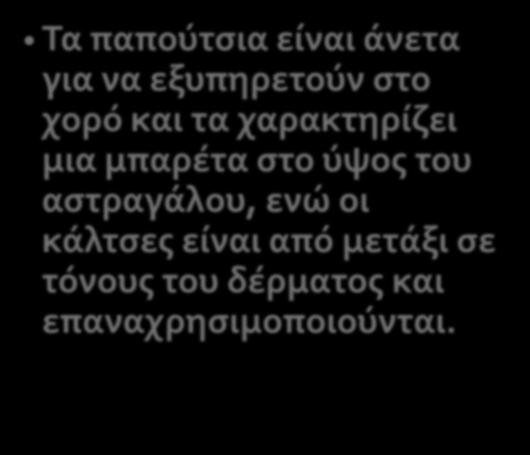 • Τα παπούτσια είναι άνετα για να εξυπηρετούν στο χορό και τα χαρακτηρίζει μια μπαρέτα στο ύψος του αστραγάλου, ενώ οι κάλτσες είναι από μετάξι σε τόνους του δέρματος και επαναχρησιμοποιούνται.